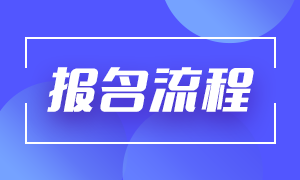 报名流程